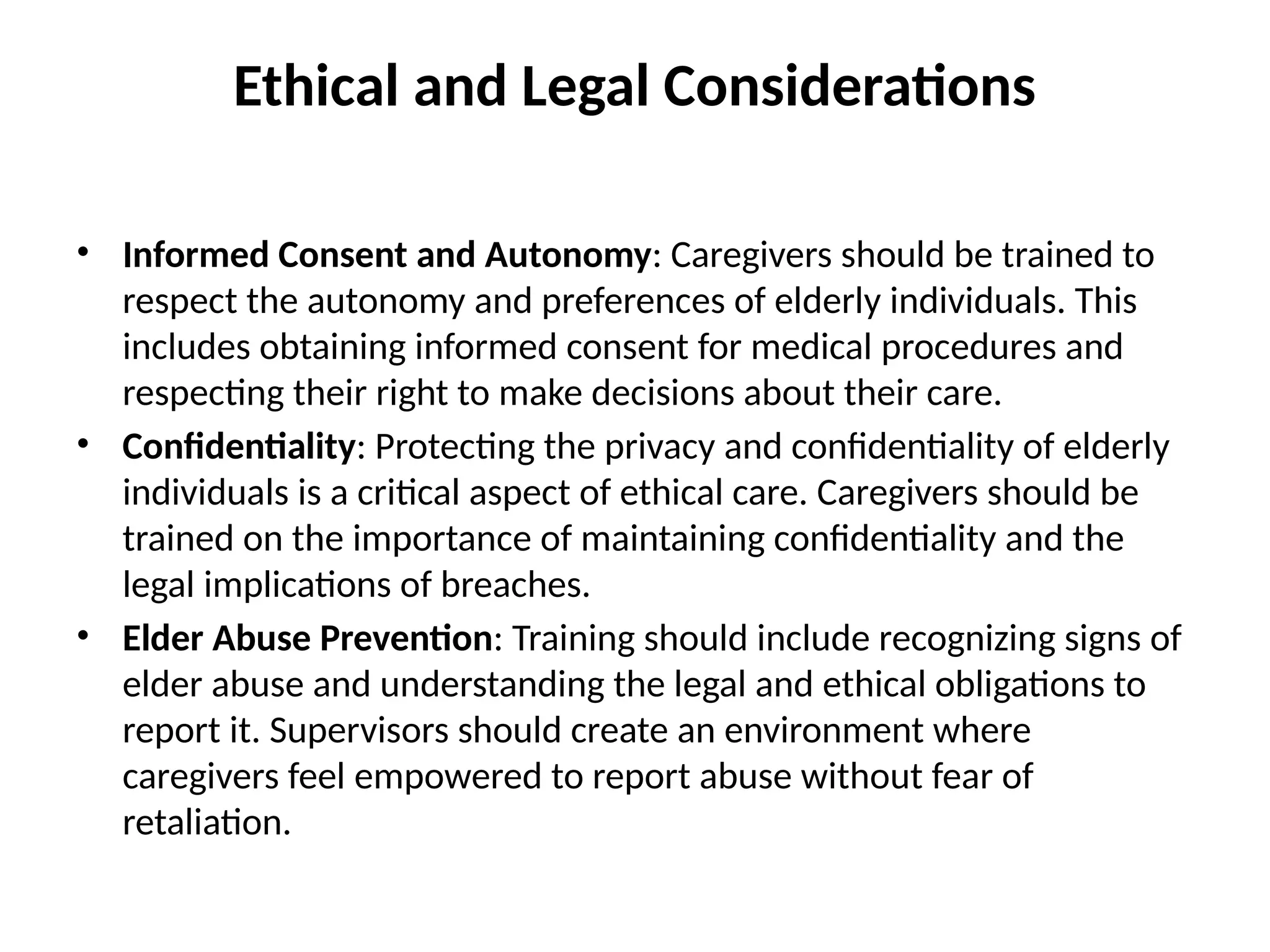 Ethical and Legal Considerations

• Informed Consent and Autonomy: Caregivers should be trained to respect the autonomy and preferences of elderly individuals. This includes obtaining informed consent for medical procedures and respecting their right to make decisions about their care.
• Confidentiality: Protecting the privacy and confidentiality of elderly individuals is a critical aspect of ethical care. Caregivers should be trained on the importance of maintaining confidentiality and the legal implications of breaches.
• Elder Abuse Prevention: Training should include recognizing signs of elder abuse and understanding the legal and ethical obligations to report it. Supervisors should create an environment where caregivers feel empowered to report abuse without fear of retaliation.